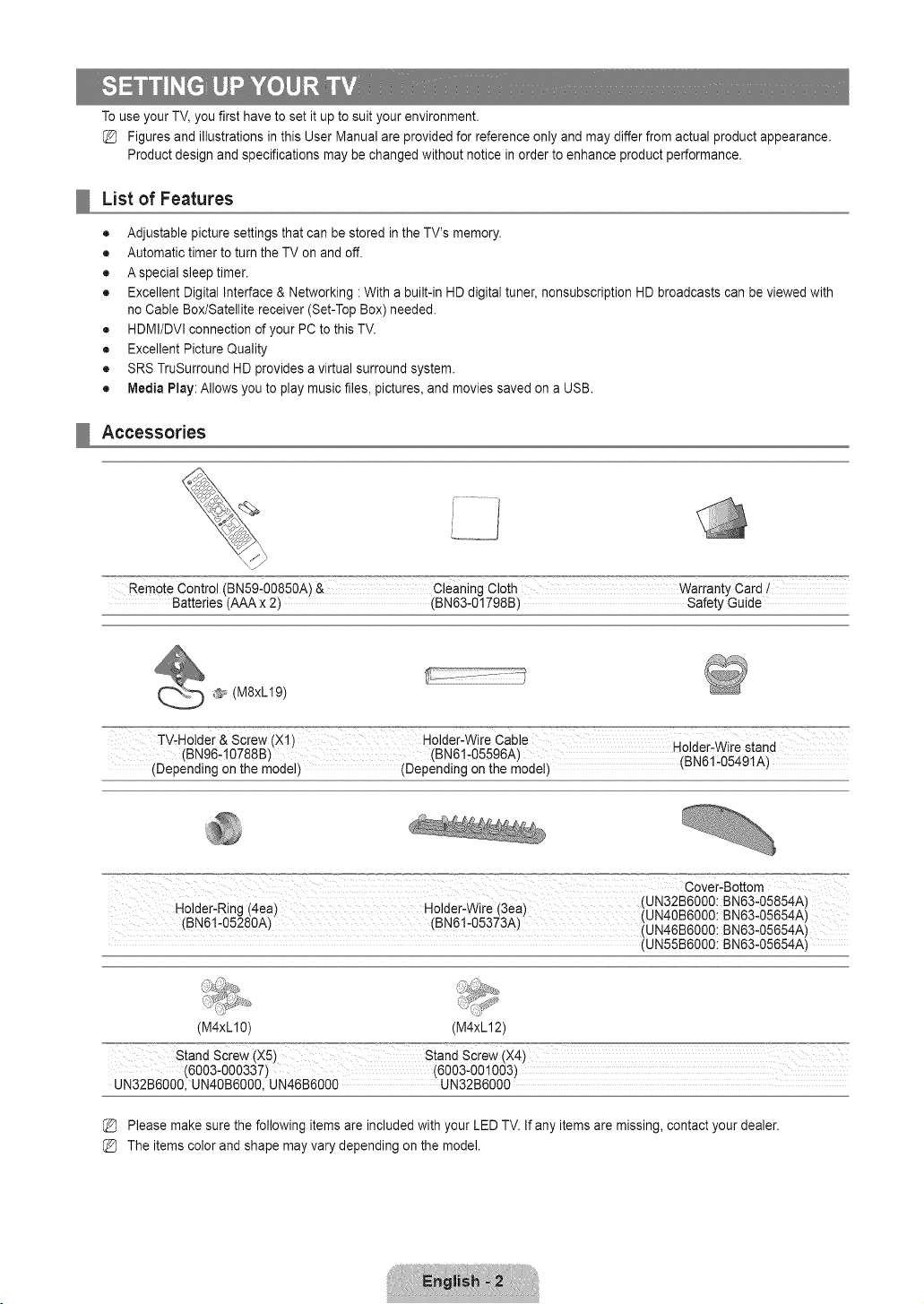 SETTING UP YOUR TV

To use your TV, you first have to set it up to suit your environment.

Figures and illustrations in this User Manual are provided for reference only and may differ from actual product appearance. Product design and specifications may be changed without notice in order to enhance product performance.

List of Features

• Adjustable picture settings that can be stored in the TV's memory.
• Automatic timer to turn the TV on and off.
• A special sleep timer.
• Excellent Digital Interface & Networking : With a built-in HD digital tuner, nonsubscription HD broadcasts can be viewed with no Cable Box/Satellite receiver (Set-Top Box) needed.
• HDMI/DVI connection of your PC to this TV.
• Excellent Picture Quality
• SRS TruSurround HD provides a virtual surround system.
• Media Play: Allows you to play music files, pictures, and movies saved on a USB.

Accessories

Remote Control (BN59-00850A) & Batteries (AAA x 2)

Cleaning Cloth (BN63-01798B)

Warranty Card / Safety Guide

(M8xL19)

TV-Holder & Screw (X1) (BN96-10788B) (Depending on the model)

Holder-Wire Cable (BN61-05596A) (Depending on the model)

Holder-Wire stand (BN61-05491A)

Holder-Ring (4ea) (BN61-05280A)

Holder-Wire (3ea) (BN61-05373A)

Cover-Bottom
(UN32B6000: BN63-05854A)
(UN40B6000: BN63-05654A)
(UN46B6000: BN63-05654A)
(UN55B6000: BN63-05654A)

(M4xL10)

Stand Screw (X5)
(6003-000337)
UN32B6000, UN40B6000, UN46B6000

(M4xL12)

Stand Screw (X4)
(6003-001003)
UN32B6000

Please make sure the following items are included with your LED TV. If any items are missing, contact your dealer.

The items color and shape may vary depending on the model.

English - 2